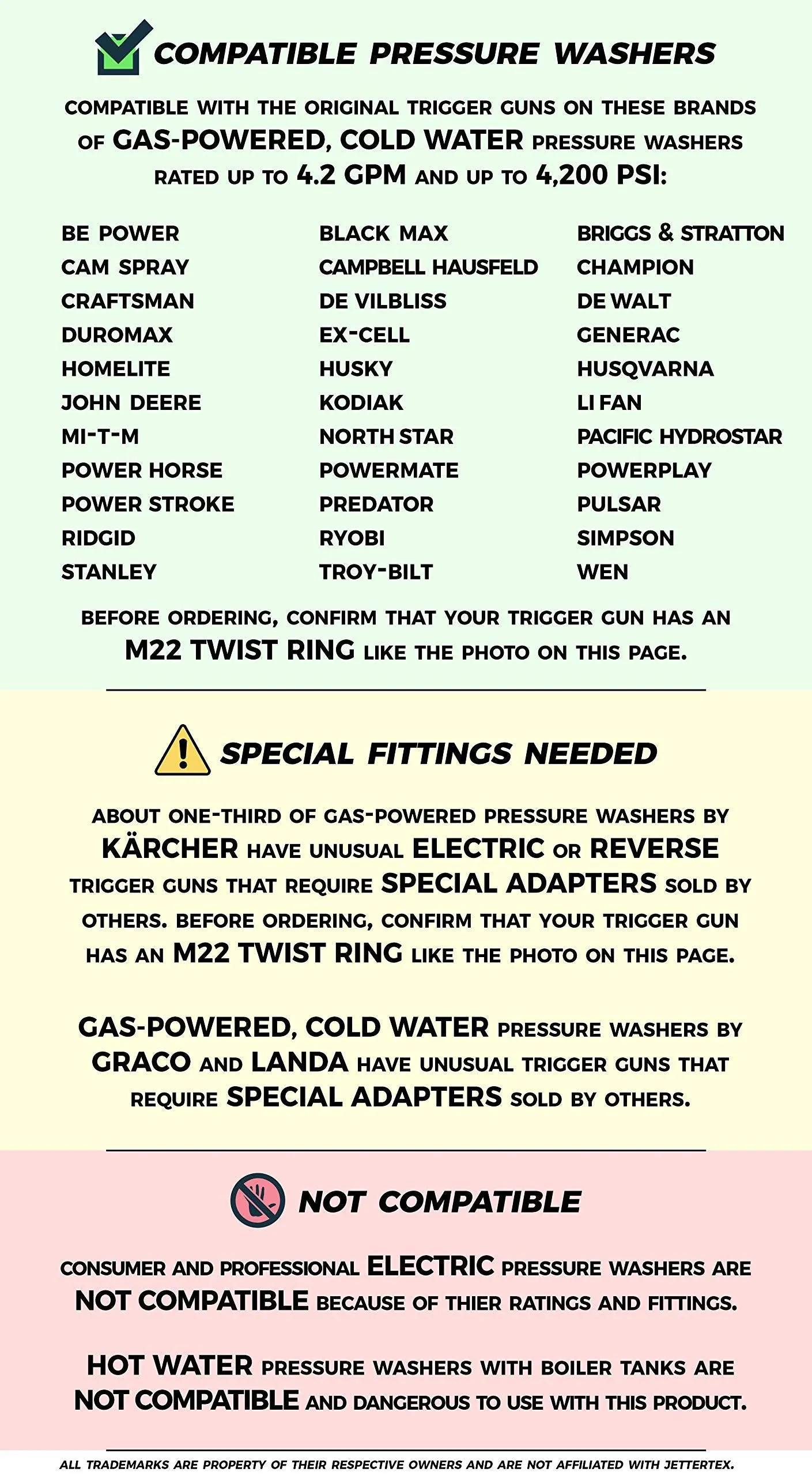 COMPATIBLE PRESSURE WASHERS

COMPATIBLE WITH THE ORIGINAL TRIGGER GUNS ON THESE BRANDS OF GAS-POWERED, COLD WATER PRESSURE WASHERS RATED UP TO 4.2 GPM AND UP TO 4,200 PSI:

BE POWER
CAM SPRAY
CRAFTSMAN
DUROMAX
HOMELITE
JOHN DEERE
MI-T-M
POWER HORSE
POWER STROKE
RIDGID
STANLEY

BLACK MAX
CAMPBELL HAUSFELD
DE VILBLISS
EX-CELL
HUSKY
KODIAK
NORTH STAR
POWERMATE
PREDATOR
RYOBI
TROY-BILT

BRIGGS & STRATTON
CHAMPION
DE WALT
GENERAC
HUSQVARNA
LI FAN
PACIFIC HYDROSTAR
POWERPLAY
PULSAR
SIMPSON
WEN

BEFORE ORDERING, CONFIRM THAT YOUR TRIGGER GUN HAS AN M22 TWIST RING LIKE THE PHOTO ON THIS PAGE.

SPECIAL FITTINGS NEEDED

ABOUT ONE-THIRD OF GAS-POWERED PRESSURE WASHERS BY KÄRCHER HAVE UNUSUAL ELECTRIC OR REVERSE TRIGGER GUNS THAT REQUIRE SPECIAL ADAPTERS SOLD BY OTHERS. BEFORE ORDERING, CONFIRM THAT YOUR TRIGGER GUN HAS AN M22 TWIST RING LIKE THE PHOTO ON THIS PAGE.

GAS-POWERED, COLD WATER PRESSURE WASHERS BY GRACO AND LANDA HAVE UNUSUAL TRIGGER GUNS THAT REQUIRE SPECIAL ADAPTERS SOLD BY OTHERS.

NOT COMPATIBLE

CONSUMER AND PROFESSIONAL ELECTRIC PRESSURE WASHERS ARE NOT COMPATIBLE BECAUSE OF THIER RATINGS AND FITTINGS.

HOT WATER PRESSURE WASHERS WITH BOILER TANKS ARE NOT COMPATIBLE AND DANGEROUS TO USE WITH THIS PRODUCT.

ALL TRADEMARKS ARE PROPERTY OF THEIR RESPECTIVE OWNERS AND ARE NOT AFFILIATED WITH JETTERTEX.